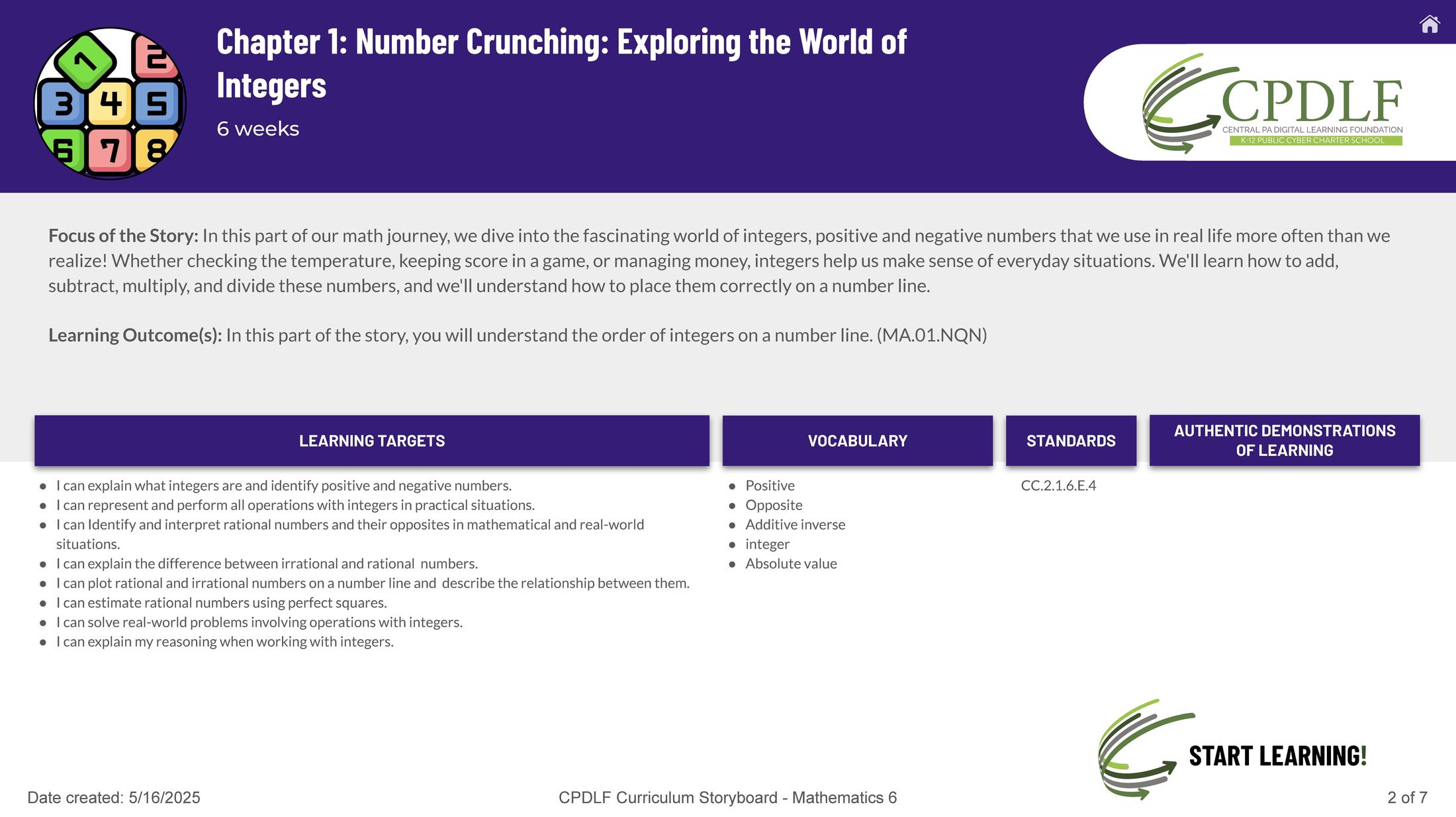 Chapter 1: Number Crunching: Exploring the World of Integers

6 weeks

CPDLF
CENTRAL PA DIGITAL LEARNING FOUNDATION
K-12 PUBLIC CYBER CHARTER SCHOOL

Focus of the Story: In this part of our math journey, we dive into the fascinating world of integers, positive and negative numbers that we use in real life more often than we realize! Whether checking the temperature, keeping score in a game, or managing money, integers help us make sense of everyday situations. We'll learn how to add, subtract, multiply, and divide these numbers, and we'll understand how to place them correctly on a number line.

Learning Outcome(s): In this part of the story, you will understand the order of integers on a number line. (MA.01.NQN)

LEARNING TARGETS

• I can explain what integers are and identify positive and negative numbers.
• I can represent and perform all operations with integers in practical situations.
• I can Identify and interpret rational numbers and their opposites in mathematical and real-world situations.
• I can explain the difference between irrational and rational numbers.
• I can plot rational and irrational numbers on a number line and describe the relationship between them.
• I can estimate rational numbers using perfect squares.
• I can solve real-world problems involving operations with integers.
• I can explain my reasoning when working with integers.

VOCABULARY

• Positive
• Opposite
• Additive inverse
• integer
• Absolute value

STANDARDS

CC.2.1.6.E.4

AUTHENTIC DEMONSTRATIONS OF LEARNING

START LEARNING!

Date created: 5/16/2025

CPDLF Curriculum Storyboard - Mathematics 6

2 of 7